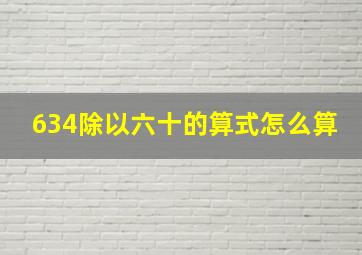 634除以六十的算式怎么算